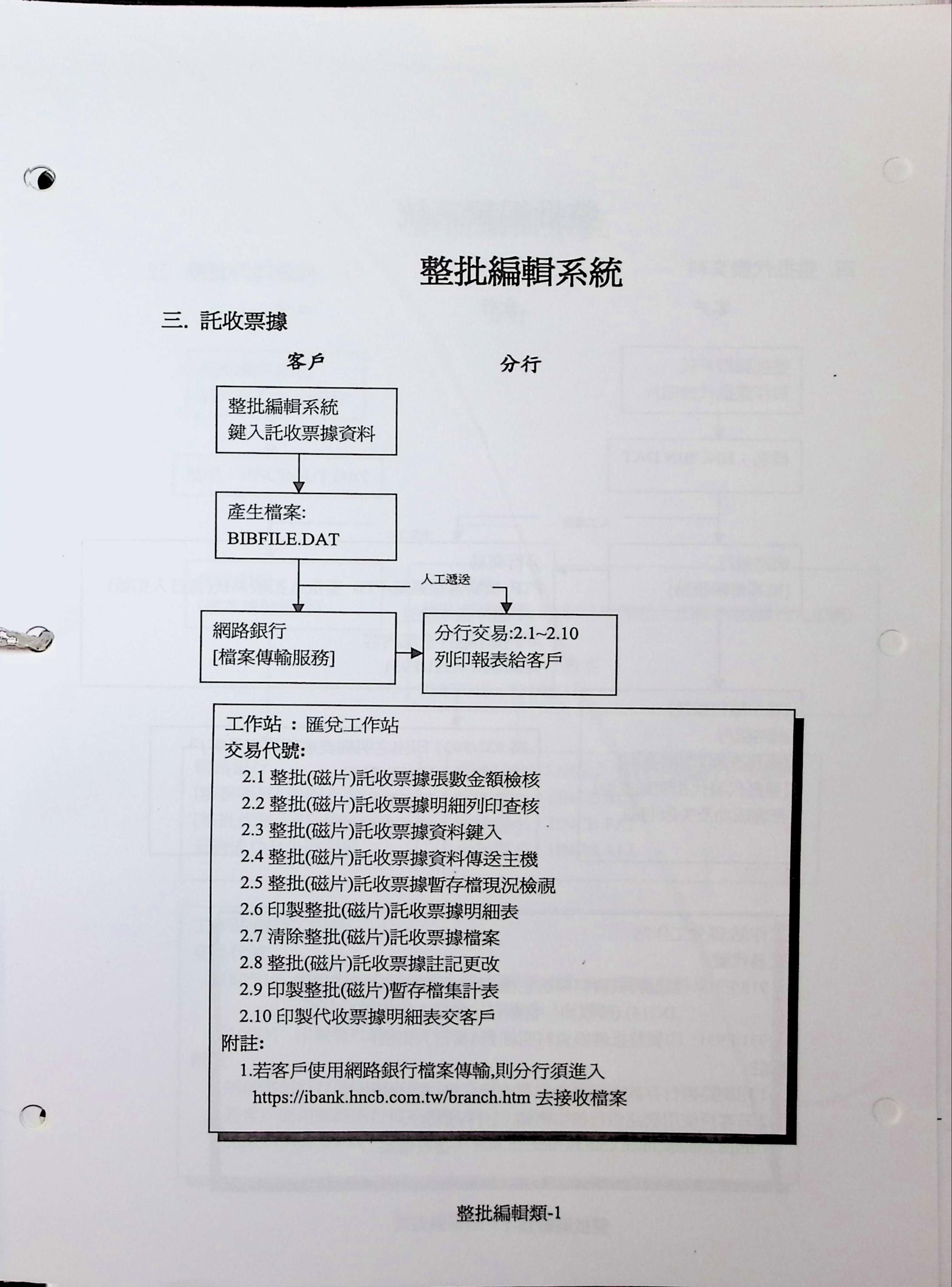 整批編輯系統

三. 託收票據

客戶

分行

整批編輯系統
鍵入託收票據資料

產生檔案:
BIBFILE.DAT

人工遞送

網路銀行
[檔案傳輸服務]

分行交易:2.1~2.10
列印報表給客戶

工作站 : 匯兌工作站
交易代號:
2.1 整批(磁片)託收票據張數金額檢核
2.2 整批(磁片)託收票據明細列印查核
2.3 整批(磁片)託收票據資料鍵入
2.4 整批(磁片)託收票據資料傳送主機
2.5 整批(磁片)託收票據暫存檔現況檢視
2.6 印製整批(磁片)託收票據明細表
2.7 清除整批(磁片)託收票據檔案
2.8 整批(磁片)託收票據註記更改
2.9 印製整批(磁片)暫存檔集計表
2.10 印製代收票據明細表交客戶
附註:
1.若客戶使用網路銀行檔案傳輸,則分行須進入 https://ibank.hncb.com.tw/branch.htm 去接收檔案

整批編輯類-1